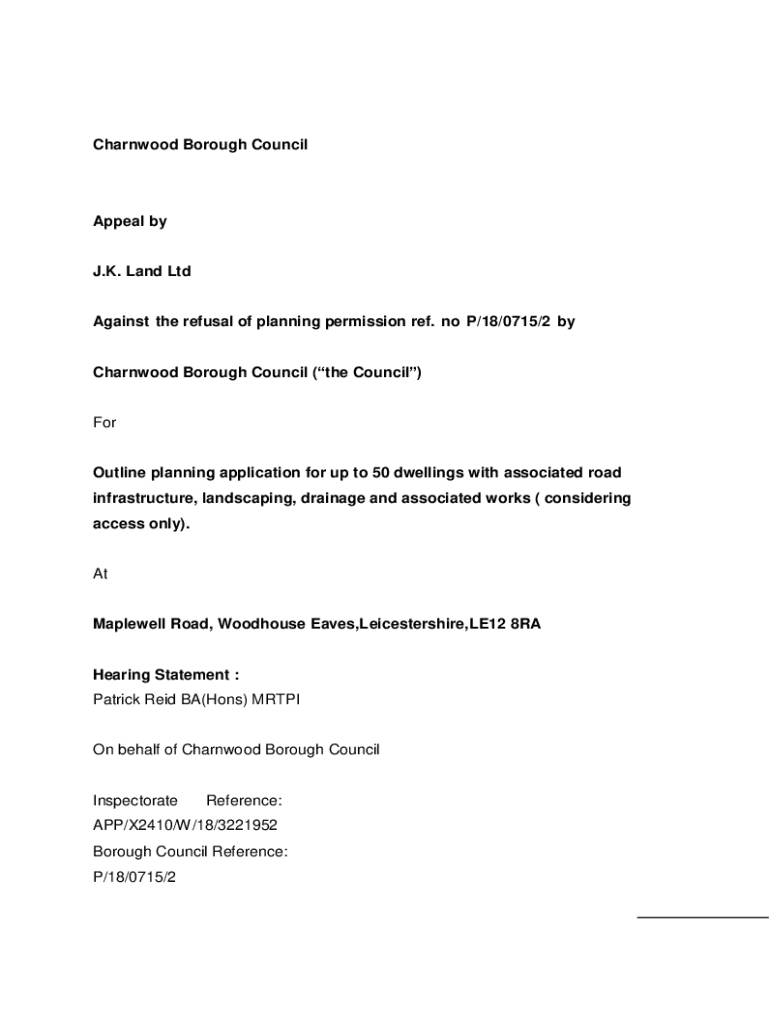 Charnwood Borough Council

Appeal by

J.K. Land Ltd

Against the refusal of planning permission ref. no P/18/0715/2 by

Charnwood Borough Council (“the Council”)

For

Outline planning application for up to 50 dwellings with associated road infrastructure, landscaping, drainage and associated works ( considering access only).

At

Maplewell Road, Woodhouse Eaves,Leicestershire,LE12 8RA

Hearing Statement :
Patrick Reid BA(Hons) MRTPI

On behalf of Charnwood Borough Council

Inspectorate Reference:
APP/X2410/W/18/3221952
Borough Council Reference:
P/18/0715/2